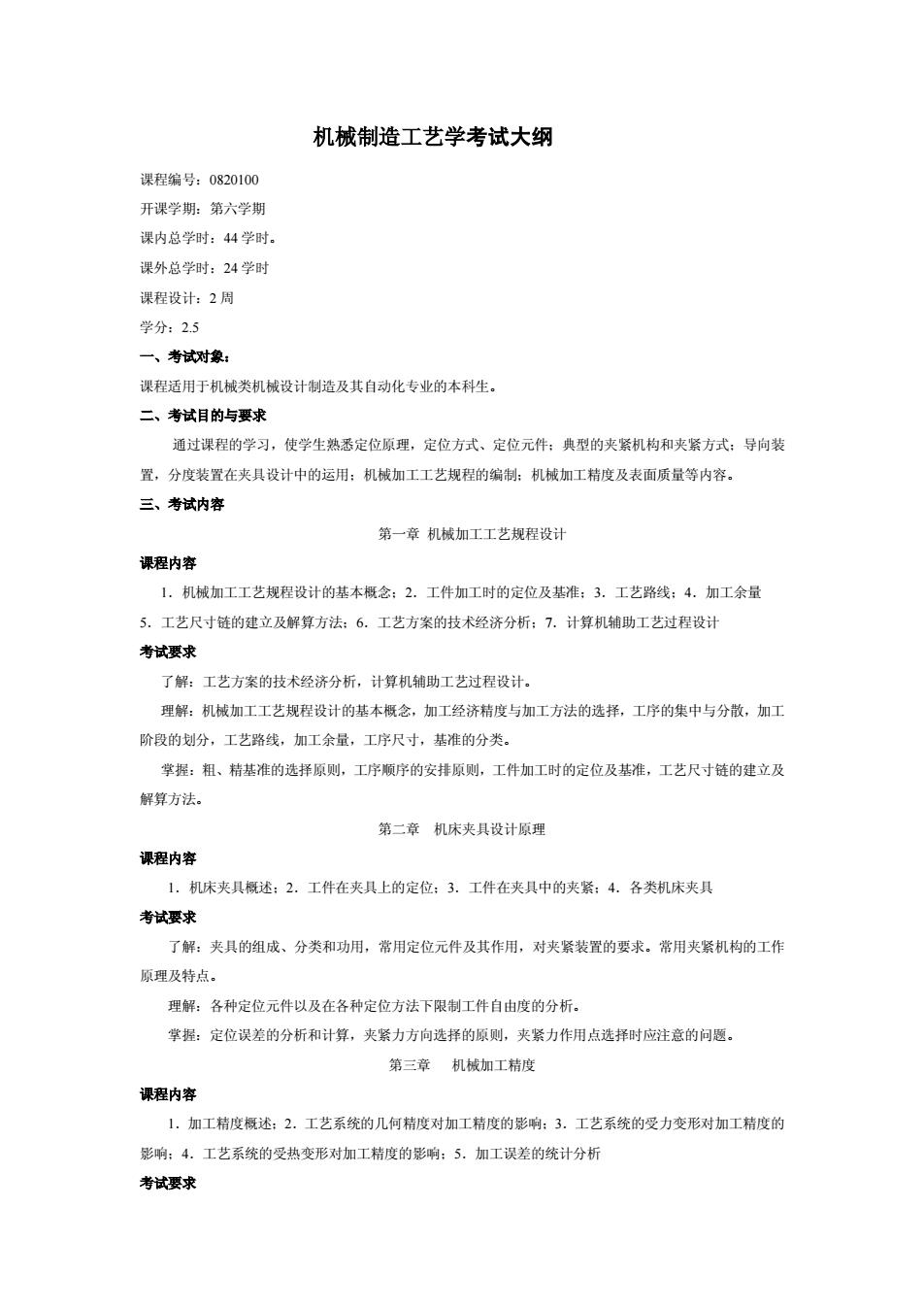 机械制造工艺学考试大纲

课程编号：0820100

开课学期：第六学期

课内总学时：44 学时。

课外总学时：24 学时

课程设计：2 周

学分：2.5

一、考试对象：

课程适用于机械类机械设计制造及其自动化专业的本科生。

二、考试目的与要求

通过课程的学习，使学生熟悉定位原理，定位方式、定位元件；典型的夹紧机构和夹紧方式；导向装置，分度装置在夹具设计中的运用；机械加工工艺规程的编制；机械加工精度及表面质量等内容。

三、考试内容

第一章 机械加工工艺规程设计

课程内容

1．机械加工工艺规程设计的基本概念；2．工件加工时的定位及基准；3．工艺路线；4．加工余量 5．工艺尺寸链的建立及解算方法；6．工艺方案的技术经济分析；7．计算机辅助工艺过程设计

考试要求

了解：工艺方案的技术经济分析，计算机辅助工艺过程设计。

理解：机械加工工艺规程设计的基本概念，加工经济精度与加工方法的选择，工序的集中与分散，加工阶段的划分，工艺路线，加工余量，工序尺寸，基准的分类。

掌握：粗、精基准的选择原则，工序顺序的安排原则，工件加工时的定位及基准，工艺尺寸链的建立及解算方法。

第二章 机床夹具设计原理

课程内容

1．机床夹具概述；2．工件在夹具上的定位；3．工件在夹具中的夹紧；4．各类机床夹具

考试要求

了解：夹具的组成、分类和功用，常用定位元件及其作用，对夹紧装置的要求。常用夹紧机构的工作原理及特点。

理解：各种定位元件以及在各种定位方法下限制工件自由度的分析。

掌握：定位误差的分析和计算，夹紧力方向选择的原则，夹紧力作用点选择时应注意的问题。

第三章 机械加工精度

课程内容

1．加工精度概述；2．工艺系统的几何精度对加工精度的影响；3．工艺系统的受力变形对加工精度的影响；4．工艺系统的受热变形对加工精度的影响；5．加工误差的统计分析

考试要求